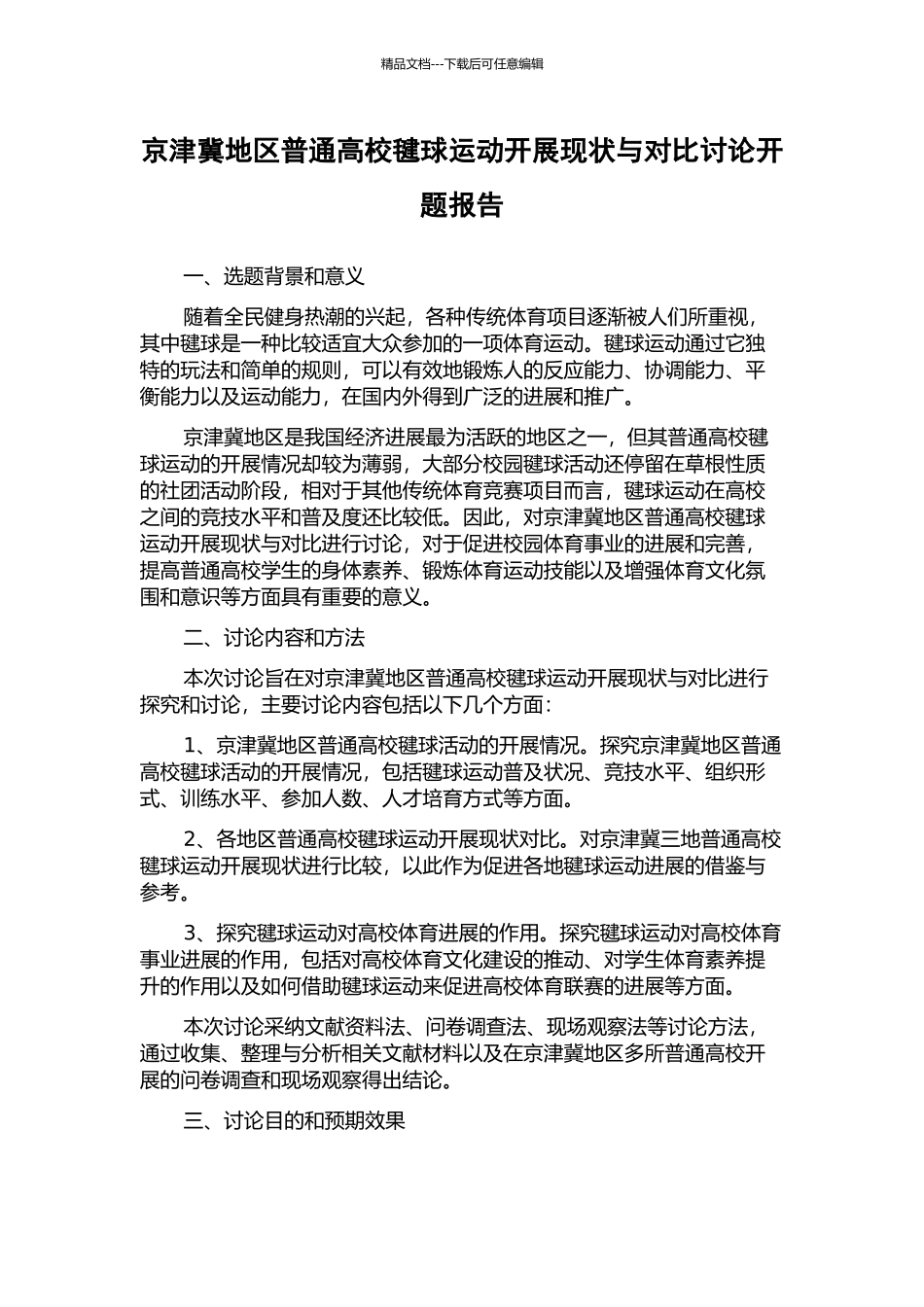 精品文档---下载后可任意编辑

京津冀地区普通高校毽球运动开展现状与对比讨论开题报告

一、选题背景和意义

随着全民健身热潮的兴起，各种传统体育项目逐渐被人们所重视，其中毽球是一种比较适宜大众参加的一项体育运动。毽球运动通过它独特的玩法和简单的规则，可以有效地锻炼人的反应能力、协调能力、平衡能力以及运动能力，在国内外得到广泛的进展和推广。

京津冀地区是我国经济进展最为活跃的地区之一，但其普通高校毽球运动的开展情况却较为薄弱，大部分校园毽球活动还停留在草根性质的社团活动阶段，相对于其他传统体育竞赛项目而言，毽球运动在高校之间的竞技水平和普及度还比较低。因此，对京津冀地区普通高校毽球运动开展现状与对比进行讨论，对于促进校园体育事业的进展和完善，提高普通高校学生的身体素养、锻炼体育运动技能以及增强体育文化氛围和意识等方面具有重要的意义。

二、讨论内容和方法

本次讨论旨在对京津冀地区普通高校毽球运动开展现状与对比进行探究和讨论，主要讨论内容包括以下几个方面：

1、京津冀地区普通高校毽球活动的开展情况。探究京津冀地区普通高校毽球活动的开展情况，包括毽球运动普及状况、竞技水平、组织形式、训练水平、参加人数、人才培育方式等方面。

2、各地区普通高校毽球运动开展现状对比。对京津冀三地普通高校毽球运动开展现状进行比较，以此作为促进各地毽球运动进展的借鉴与参考。

3、探究毽球运动对高校体育进展的作用。探究毽球运动对高校体育事业进展的作用，包括对高校体育文化建设的推动、对学生体育素养提升的作用以及如何借助毽球运动来促进高校体育联赛的进展等方面。

本次讨论采纳文献资料法、问卷调查法、现场观察法等讨论方法，通过收集、整理与分析相关文献材料以及在京津冀地区多所普通高校开展的问卷调查和现场观察得出结论。

三、讨论目的和预期效果